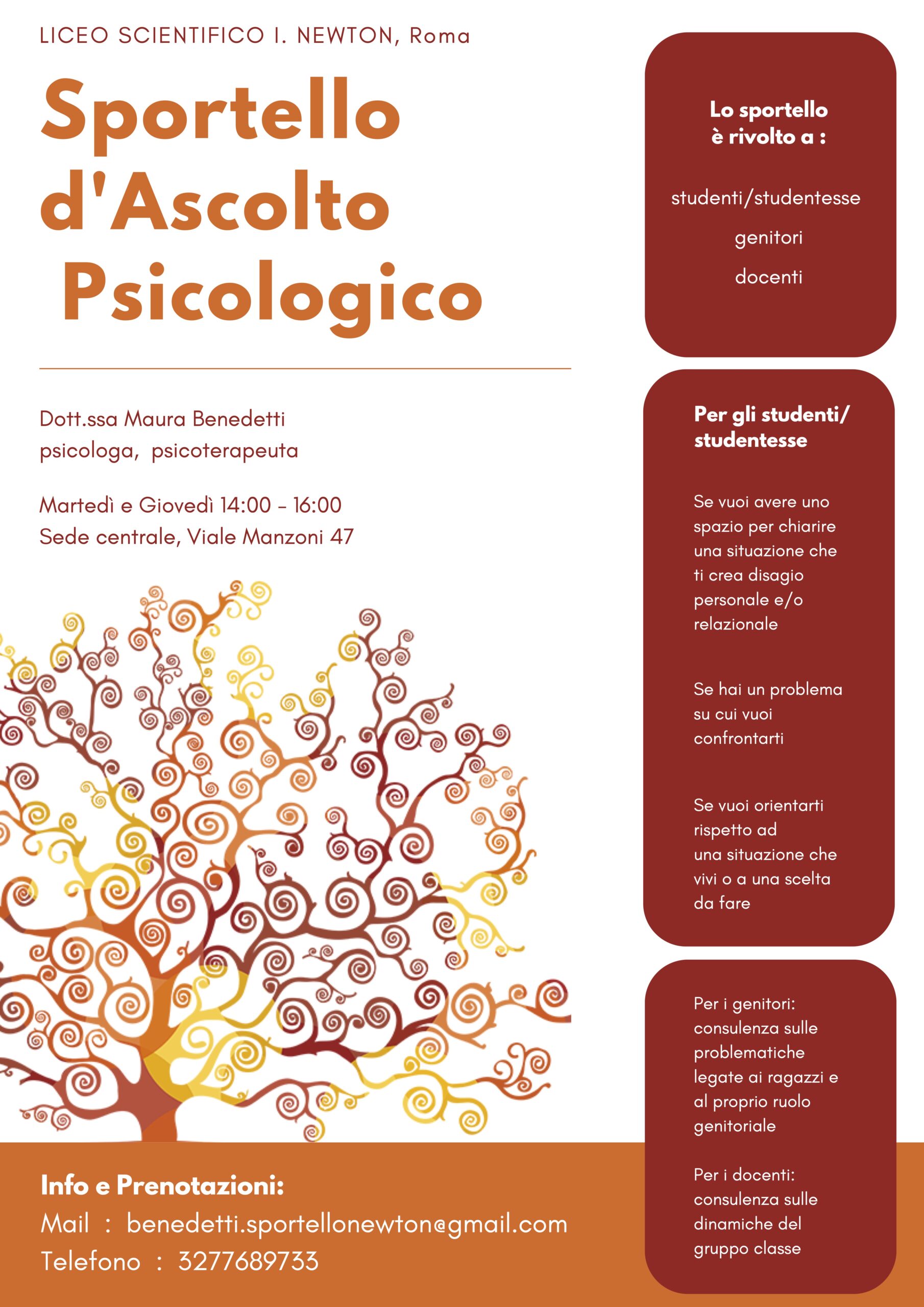 LICEO SCIENTIFICO I. NEWTON, Roma

Sportello d'Ascolto Psicologico

Dott.ssa Maura Benedetti
psicologa, psicoterapeuta

Martedì e Giovedì 14:00 - 16:00
Sede centrale, Viale Manzoni 47

Info e Prenotazioni:
Mail : benedetti.sportellonewton@gmail.com
Telefono : 3277689733

Lo sportello è rivolto a :

studenti/studentesse
genitori
docenti

Per gli studenti/ studentesse

Se vuoi avere uno spazio per chiarire una situazione che ti crea disagio personale e/o relazionale

Se hai un problema su cui vuoi confrontarti

Se vuoi orientarti rispetto ad una situazione che vivi o a una scelta da fare

Per i genitori: consulenza sulle problematiche legate ai ragazzi e al proprio ruolo genitoriale

Per i docenti: consulenza sulle dinamiche del gruppo classe